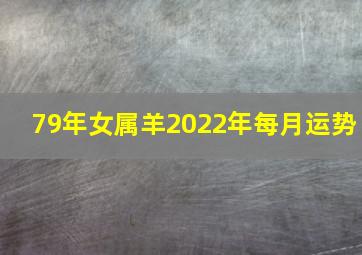 79年女属羊2022年每月运势